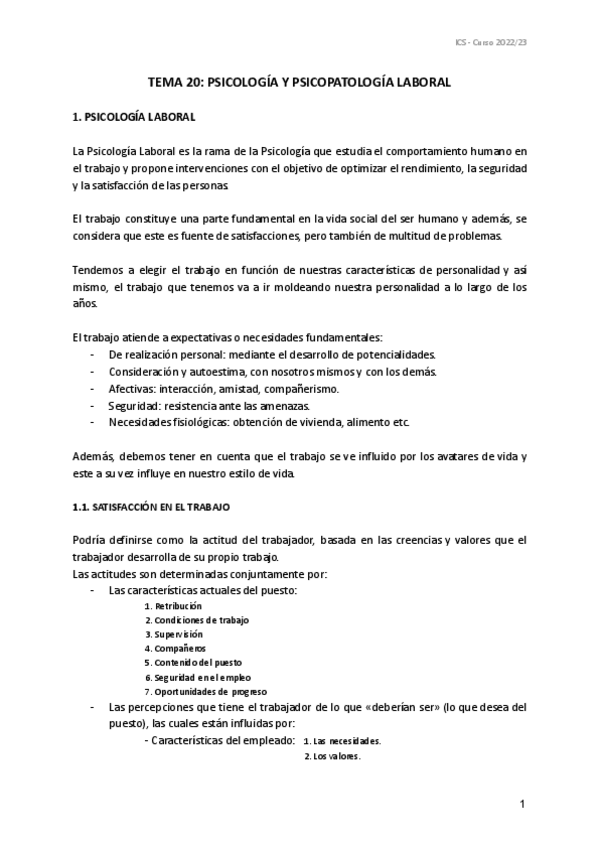 ICS - Curso 2022/23

TEMA 20: PSICOLOGÍA Y PSICOPATOLOGÍA LABORAL

1. PSICOLOGÍA LABORAL

La Psicología Laboral es la rama de la Psicología que estudia el comportamiento humano en el trabajo y propone intervenciones con el objetivo de optimizar el rendimiento, la seguridad y la satisfacción de las personas.

El trabajo constituye una parte fundamental en la vida social del ser humano y además, se considera que este es fuente de satisfacciones, pero también de multitud de problemas.

Tendemos a elegir el trabajo en función de nuestras características de personalidad y así mismo, el trabajo que tenemos va a ir moldeando nuestra personalidad a lo largo de los años.

El trabajo atiende a expectativas o necesidades fundamentales:
- De realización personal: mediante el desarrollo de potencialidades.
- Consideración y autoestima, con nosotros mismos y con los demás.
- Afectivas: interacción, amistad, compañerismo.
- Seguridad: resistencia ante las amenazas.
- Necesidades fisiológicas: obtención de vivienda, alimento etc.

Además, debemos tener en cuenta que el trabajo se ve influido por los avatares de vida y este a su vez influye en nuestro estilo de vida.

1.1. SATISFACCIÓN EN EL TRABAJO

Podría definirse como la actitud del trabajador, basada en las creencias y valores que el trabajador desarrolla de su propio trabajo.
Las actitudes son determinadas conjuntamente por:
- Las características actuales del puesto:
1. Retribución
2. Condiciones de trabajo
3. Supervisión
4. Compañeros
5. Contenido del puesto
6. Seguridad en el empleo
7. Oportunidades de progreso
- Las percepciones que tiene el trabajador de lo que «deberían ser» (lo que desea del puesto), las cuales están influidas por:
- Características del empleado: 1. Las necesidades.
2. Los valores.

1